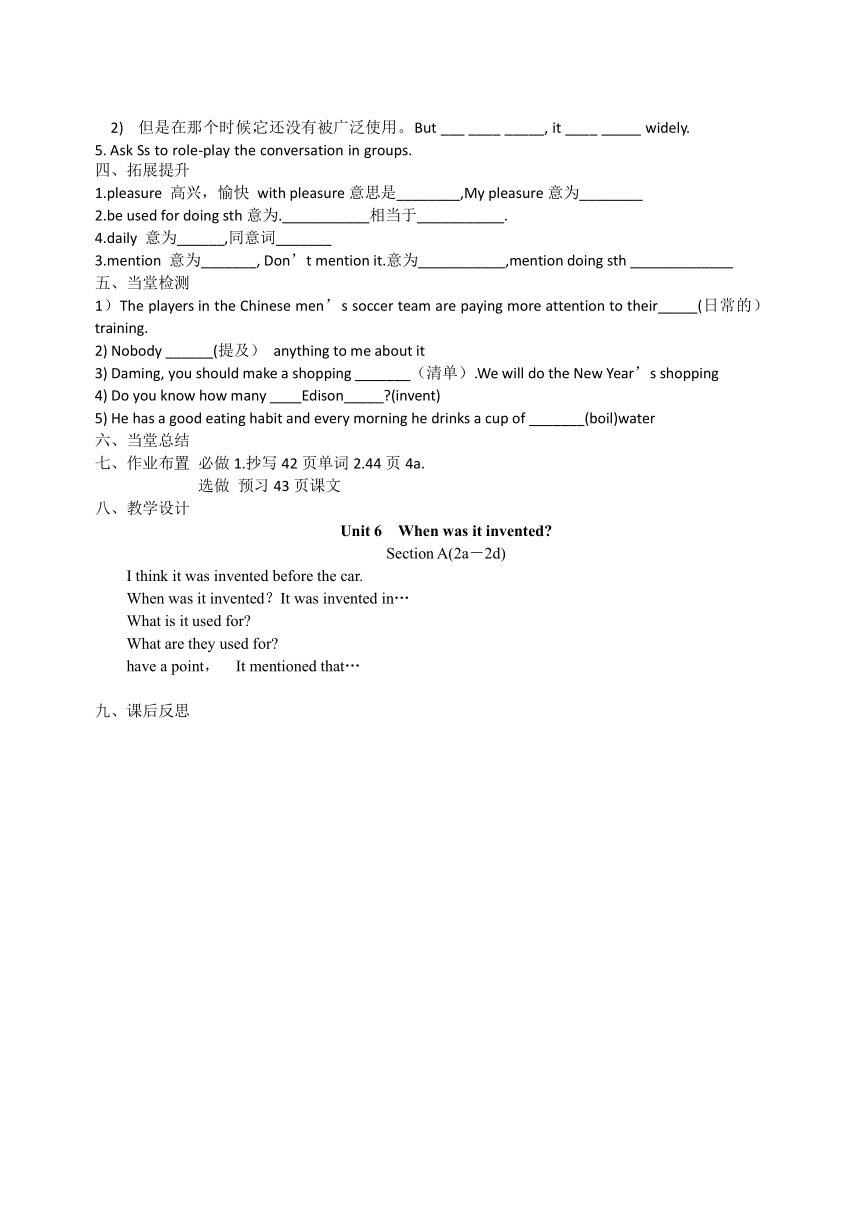 2) 但是在那个时候它还没有被广泛使用。But ___ ____ _____, it ____ _____ widely.
5. Ask Ss to role-play the conversation in groups.
四、拓展提升
1.pleasure 高兴，愉快 with pleasure 意思是________,My pleasure 意为________
2.be used for doing sth 意为.___________相当于___________.
4.daily 意为______,同意词_______
3.mention 意为_______, Don’t mention it.意为___________,mention doing sth _____________
五、当堂检测
1）The players in the Chinese men’s soccer team are paying more attention to their_____(日常的）training.
2) Nobody ______(提及） anything to me about it
3) Daming, you should make a shopping _______（清单）.We will do the New Year’s shopping
4) Do you know how many ____Edison_____?(invent)
5) He has a good eating habit and every morning he drinks a cup of _______(boil)water
六、当堂总结
七、作业布置 必做 1.抄写 42 页单词 2.44 页 4a.
选做 预习 43 页课文
八、教学设计
Unit 6 When was it invented?
Section A(2a－2d)
I think it was invented before the car.
When was it invented？It was invented in…
What is it used for?
What are they used for?
have a point， It mentioned that…

九、课后反思